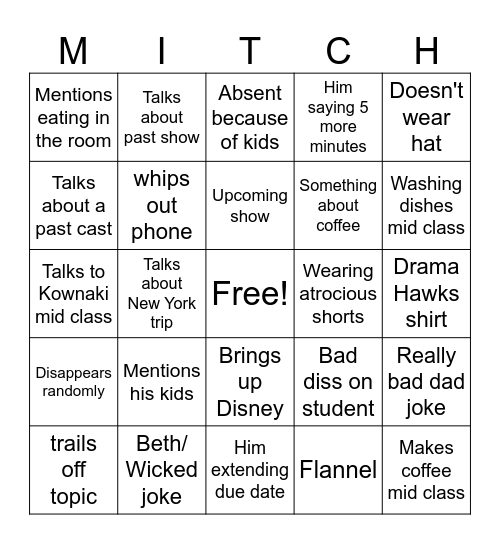 | M | I | T | C | H |
|---|---|---|---|---|
| Mentions eating in the room | Talks about past show | Absent because of kids | Him saying 5 more minutes | Doesn't wear hat |
| Talks about a past cast | whips out phone | Upcoming show | Something about coffee | Washing dishes mid class |
| Talks to Kownaki mid class | Talks about New York trip | Free! | Wearing atrocious shorts | Drama Hawks shirt |
| Disappears randomly | Mentions his kids | Brings up Disney | Bad diss on student | Really bad dad joke |
| trails off topic | Beth/ Wicked joke | Him extending due date | Flannel | Makes coffee mid class |